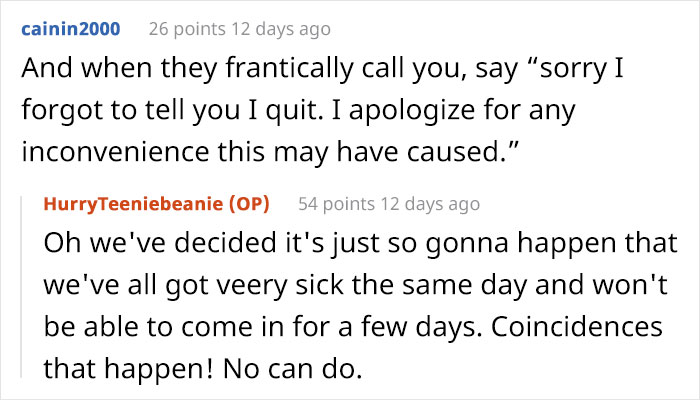 cainin2000 26 points 12 days ago

And when they frantically call you, say “sorry I forgot to tell you I quit. I apologize for any inconvenience this may have caused.”

HurryTeeniebeanie (OP) 54 points 12 days ago

Oh we've decided it's just so gonna happen that we've all got veery sick the same day and won't be able to come in for a few days. Coincidences that happen! No can do.